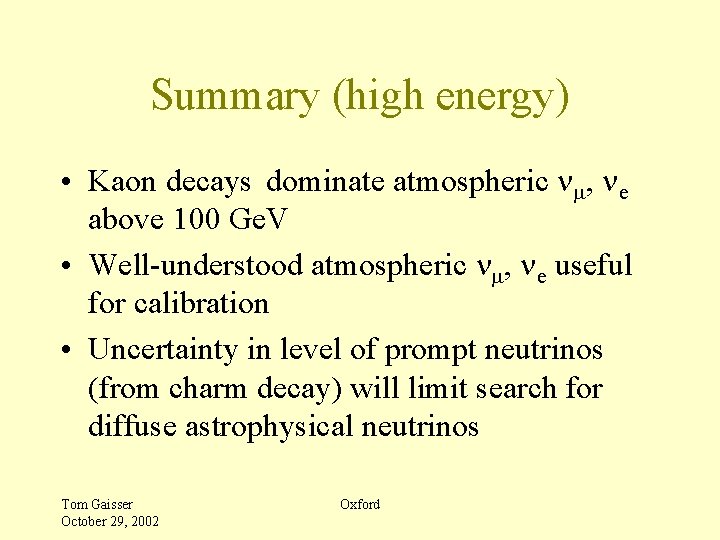 Summary (high energy)

• Kaon decays dominate atmospheric $\nu_\mu$, $\nu_e$ above 100 GeV

• Well-understood atmospheric $\nu_\mu$, $\nu_e$ useful for calibration

• Uncertainty in level of prompt neutrinos (from charm decay) will limit search for diffuse astrophysical neutrinos

Tom Gaisser
October 29, 2002

Oxford